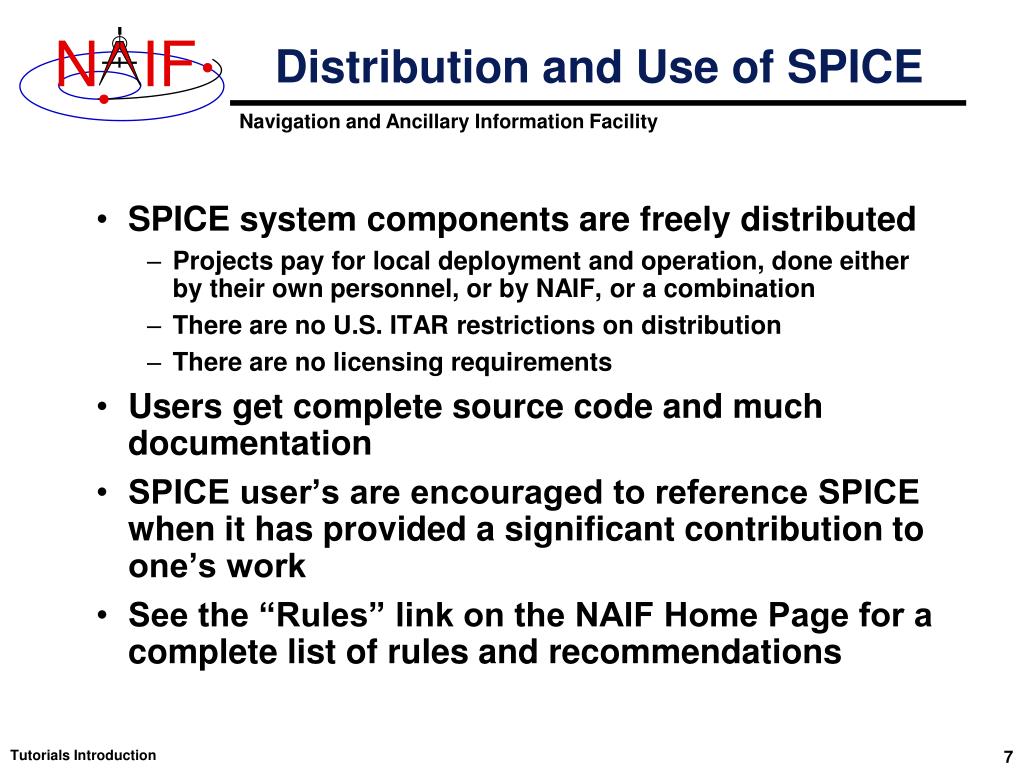 NAIF

Distribution and Use of SPICE

Navigation and Ancillary Information Facility

• SPICE system components are freely distributed
– Projects pay for local deployment and operation, done either by their own personnel, or by NAIF, or a combination
– There are no U.S. ITAR restrictions on distribution
– There are no licensing requirements
• Users get complete source code and much documentation
• SPICE user’s are encouraged to reference SPICE when it has provided a significant contribution to one’s work
• See the “Rules” link on the NAIF Home Page for a complete list of rules and recommendations

Tutorials Introduction

7